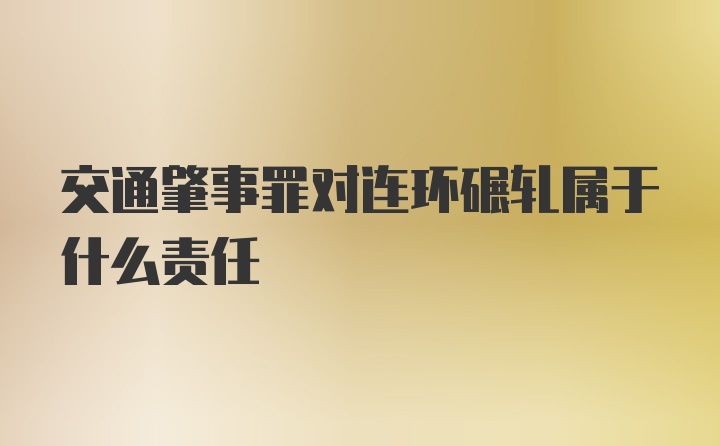 交通肇事罪对连环碾轧属于什么责任